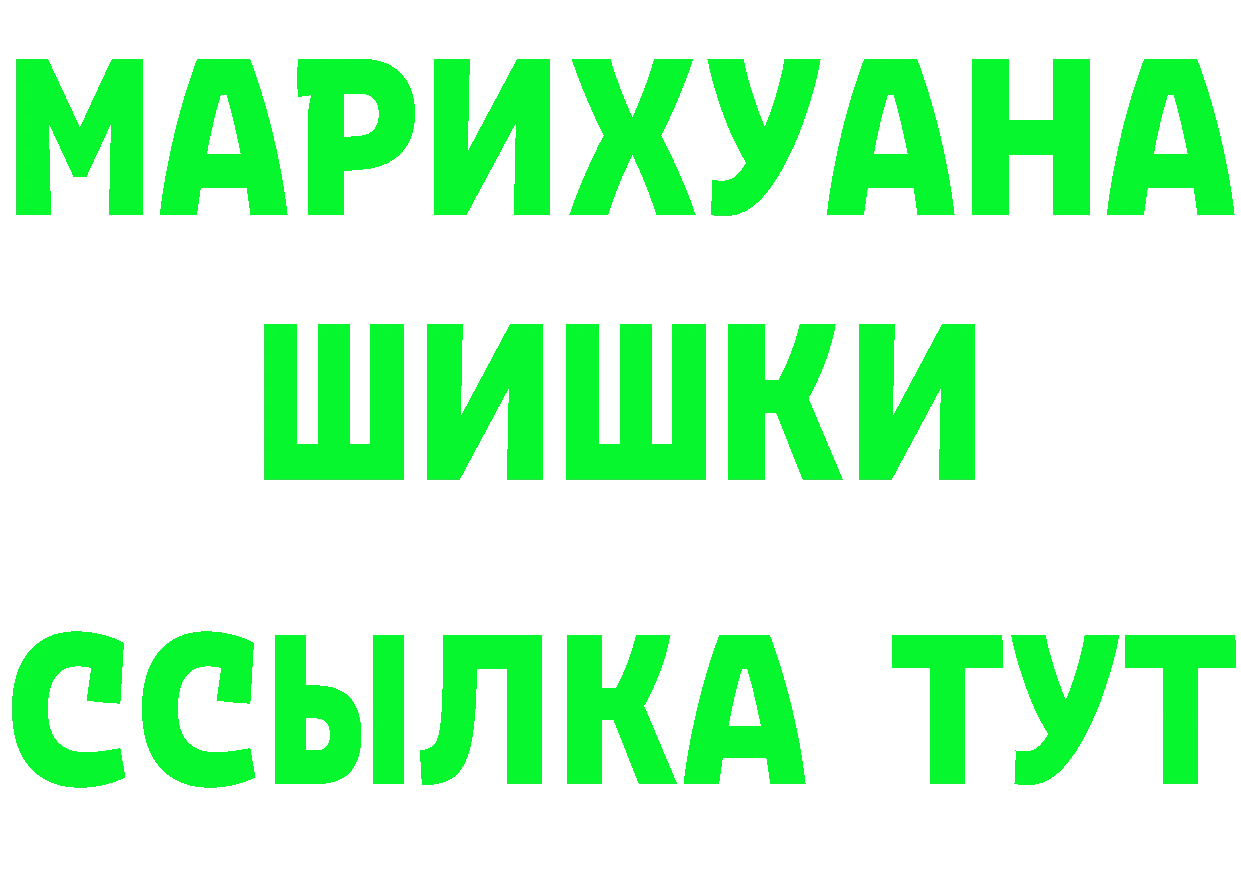 МАРИХУАНА
ШИШКИ
ССЫЛКА ТУТ